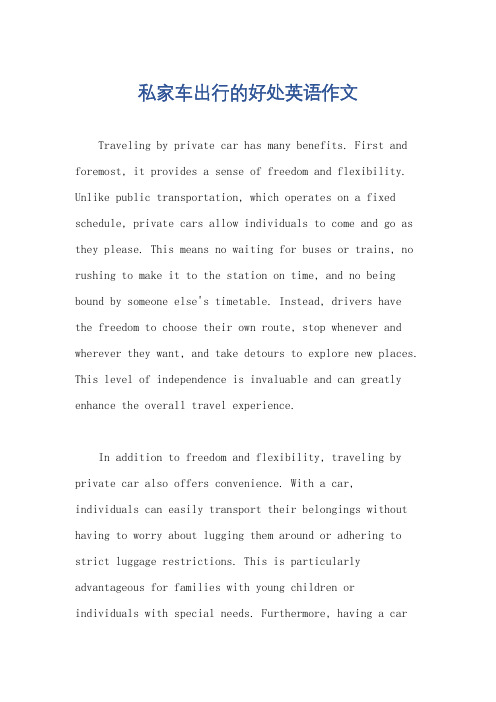 私家车出行的好处英语作文

Traveling by private car has many benefits. First and foremost, it provides a sense of freedom and flexibility. Unlike public transportation, which operates on a fixed schedule, private cars allow individuals to come and go as they please. This means no waiting for buses or trains, no rushing to make it to the station on time, and no being bound by someone else's timetable. Instead, drivers have the freedom to choose their own route, stop whenever and wherever they want, and take detours to explore new places. This level of independence is invaluable and can greatly enhance the overall travel experience.

In addition to freedom and flexibility, traveling by private car also offers convenience. With a car, individuals can easily transport their belongings without having to worry about lugging them around or adhering to strict luggage restrictions. This is particularly advantageous for families with young children or individuals with special needs. Furthermore, having a car